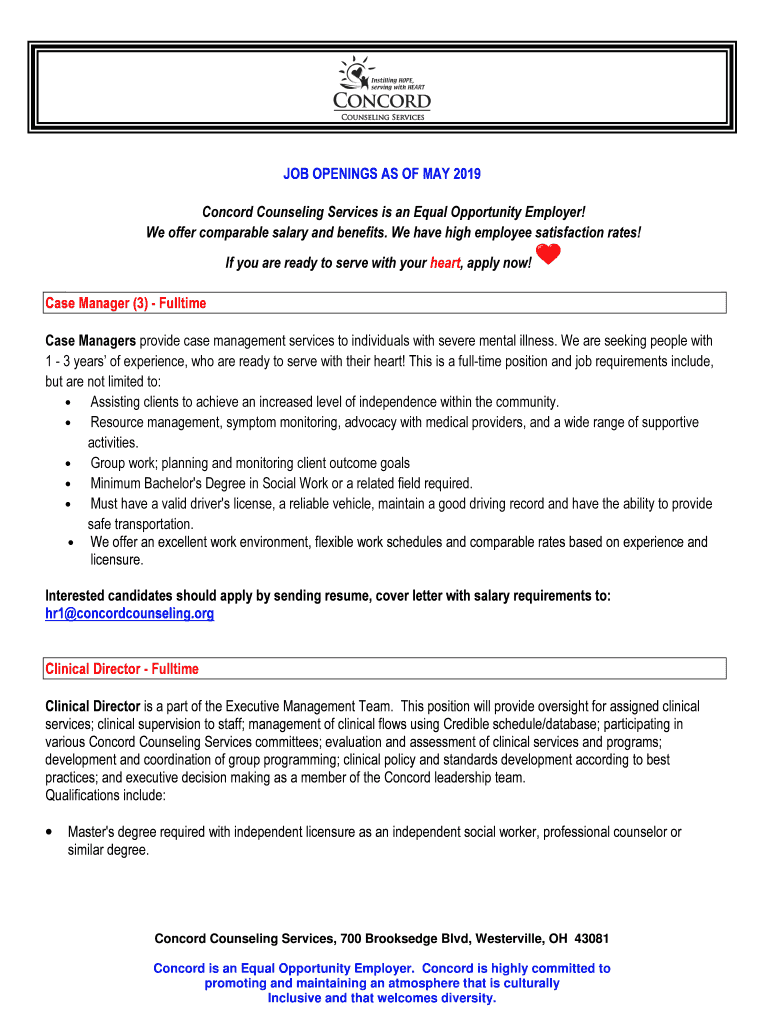 Instilling HOPE, serving with HEART
CONCORD
COUNSELING SERVICES

JOB OPENINGS AS OF MAY 2019

Concord Counseling Services is an Equal Opportunity Employer!
We offer comparable salary and benefits. We have high employee satisfaction rates!
If you are ready to serve with your heart, apply now!

Case Manager (3) - Fulltime

Case Managers provide case management services to individuals with severe mental illness. We are seeking people with 1 - 3 years' of experience, who are ready to serve with their heart! This is a full-time position and job requirements include, but are not limited to:
• Assisting clients to achieve an increased level of independence within the community.
• Resource management, symptom monitoring, advocacy with medical providers, and a wide range of supportive activities.
• Group work; planning and monitoring client outcome goals
• Minimum Bachelor's Degree in Social Work or a related field required.
• Must have a valid driver's license, a reliable vehicle, maintain a good driving record and have the ability to provide safe transportation.
• We offer an excellent work environment, flexible work schedules and comparable rates based on experience and licensure.

Interested candidates should apply by sending resume, cover letter with salary requirements to: hr1@concordcounseling.org

Clinical Director - Fulltime

Clinical Director is a part of the Executive Management Team. This position will provide oversight for assigned clinical services; clinical supervision to staff; management of clinical flows using Credible schedule/database; participating in various Concord Counseling Services committees; evaluation and assessment of clinical services and programs; development and coordination of group programming; clinical policy and standards development according to best practices; and executive decision making as a member of the Concord leadership team.
Qualifications include:

• Master's degree required with independent licensure as an independent social worker, professional counselor or similar degree.

Concord Counseling Services, 700 Brooksedge Blvd, Westerville, OH 43081

Concord is an Equal Opportunity Employer. Concord is highly committed to promoting and maintaining an atmosphere that is culturally Inclusive and that welcomes diversity.